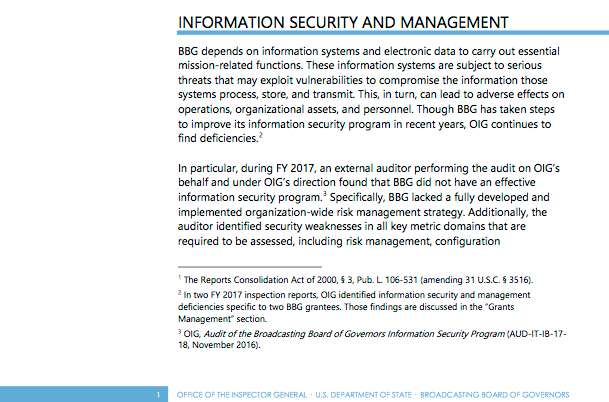 INFORMATION SECURITY AND MANAGEMENT

BBG depends on information systems and electronic data to carry out essential mission-related functions. These information systems are subject to serious threats that may exploit vulnerabilities to compromise the information those systems process, store, and transmit. This, in turn, can lead to adverse effects on operations, organizational assets, and personnel. Though BBG has taken steps to improve its information security program in recent years, OIG continues to find deficiencies.$^2$

In particular, during FY 2017, an external auditor performing the audit on OIG's behalf and under OIG's direction found that BBG did not have an effective information security program.$^3$ Specifically, BBG lacked a fully developed and implemented organization-wide risk management strategy. Additionally, the auditor identified security weaknesses in all key metric domains that are required to be assessed, including risk management, configuration

$^1$ The Reports Consolidation Act of 2000, § 3, Pub. L. 106-531 (amending 31 U.S.C. § 3516).

$^2$ In two FY 2017 inspection reports, OIG identified information security and management deficiencies specific to two BBG grantees. Those findings are discussed in the "Grants Management" section.

$^3$ OIG, Audit of the Broadcasting Board of Governors Information Security Program (AUD-IT-IB-17-18, November 2016).

1 OFFICE OF THE INSPECTOR GENERAL · U.S. DEPARTMENT OF STATE · BROADCASTING BOARD OF GOVERNORS